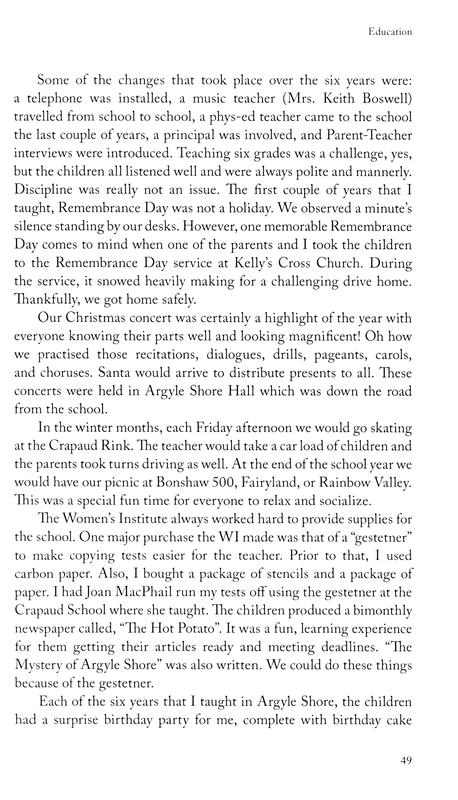 Education

Some of the changes that took place over the six years were: a telephone was installed, a music teacher (Mrs. Keith Boswell) travelled from school to school, a phys-ed teacher came to the school the last couple of years, a principal was involved, and Parent-Teacher interviews were introduced. Teaching six grades was a challenge, yes, but the children all listened well and were always polite and mannerly. Discipline was really not an issue. The first couple of years that I taught, Remembrance Day was not a holiday. We observed a minute's silence standing by our desks. However, one memorable Remembrance Day comes to mind when one of the parents and I took the children to the Remembrance Day service at Kelly's Cross Church. During the service, it snowed heavily making for a challenging drive home. Thankfully, we got home safely.

Our Christmas concert was certainly a highlight of the year with everyone knowing their parts well and looking magnificent! Oh how we practised those recitations, dialogues, drills, pageants, carols, and choruses. Santa would arrive to distribute presents to all. These concerts were held in Argyle Shore Hall which was down the road from the school.

In the winter months, each Friday afternoon we would go skating at the Crapaud Rink. The teacher would take a car load of children and the parents took turns driving as well. At the end of the school year we would have our picnic at Bonshaw 500, Fairyland, or Rainbow Valley. This was a special fun time for everyone to relax and socialize.

The Women's Institute always worked hard to provide supplies for the school. One major purchase the WI made was that of a "gestetner" to make copying tests easier for the teacher. Prior to that, I used carbon paper. Also, I bought a package of stencils and a package of paper. I had Joan MacPhail run my tests off using the gestetner at the Crapaud School where she taught. The children produced a bimonthly newspaper called, "The Hot Potato". It was a fun, learning experience for them getting their articles ready and meeting deadlines. "The Mystery of Argyle Shore" was also written. We could do these things because of the gestetner.

Each of the six years that I taught in Argyle Shore, the children had a surprise birthday party for me, complete with birthday cake

49